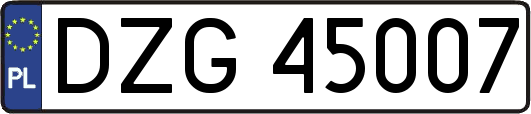 PL
DZG 45007